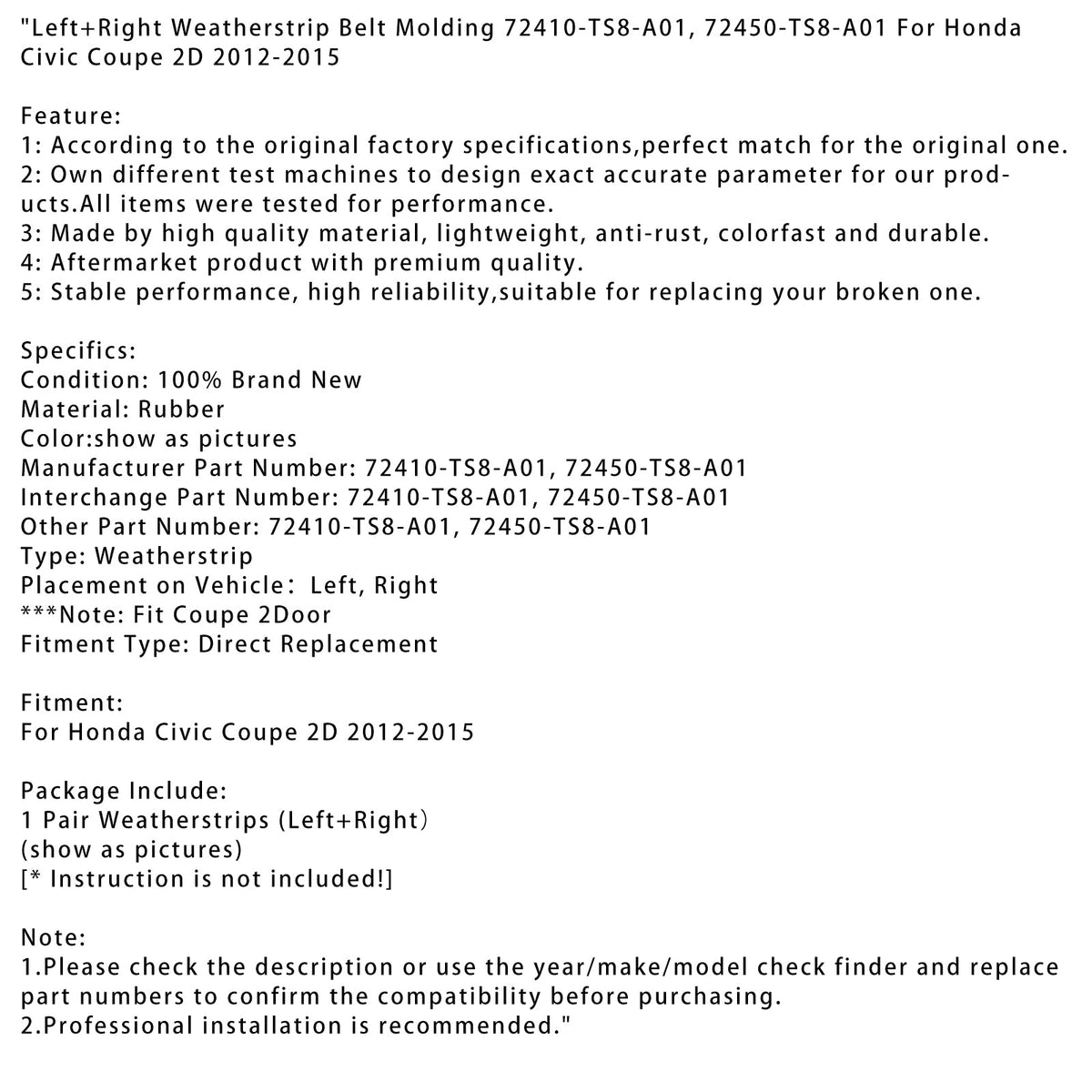 "Left+Right Weatherstrip Belt Molding 72410-TS8-A01, 72450-TS8-A01 For Honda Civic Coupe 2D 2012-2015

Feature:
1: According to the original factory specifications,perfect match for the original one.
2: Own different test machines to design exact accurate parameter for our products.All items were tested for performance.
3: Made by high quality material, lightweight, anti-rust, colorfast and durable.
4: Aftermarket product with premium quality.
5: Stable performance, high reliability,suitable for replacing your broken one.

Specifics:
Condition: 100% Brand New
Material: Rubber
Color:show as pictures
Manufacturer Part Number: 72410-TS8-A01, 72450-TS8-A01
Interchange Part Number: 72410-TS8-A01, 72450-TS8-A01
Other Part Number: 72410-TS8-A01, 72450-TS8-A01
Type: Weatherstrip
Placement on Vehicle： Left, Right
***Note: Fit Coupe 2Door
Fitment Type: Direct Replacement

Fitment:
For Honda Civic Coupe 2D 2012-2015

Package Include:
1 Pair Weatherstrips (Left+Right）
(show as pictures)
[* Instruction is not included!]

Note:
1.Please check the description or use the year/make/model check finder and replace part numbers to confirm the compatibility before purchasing.
2.Professional installation is recommended."